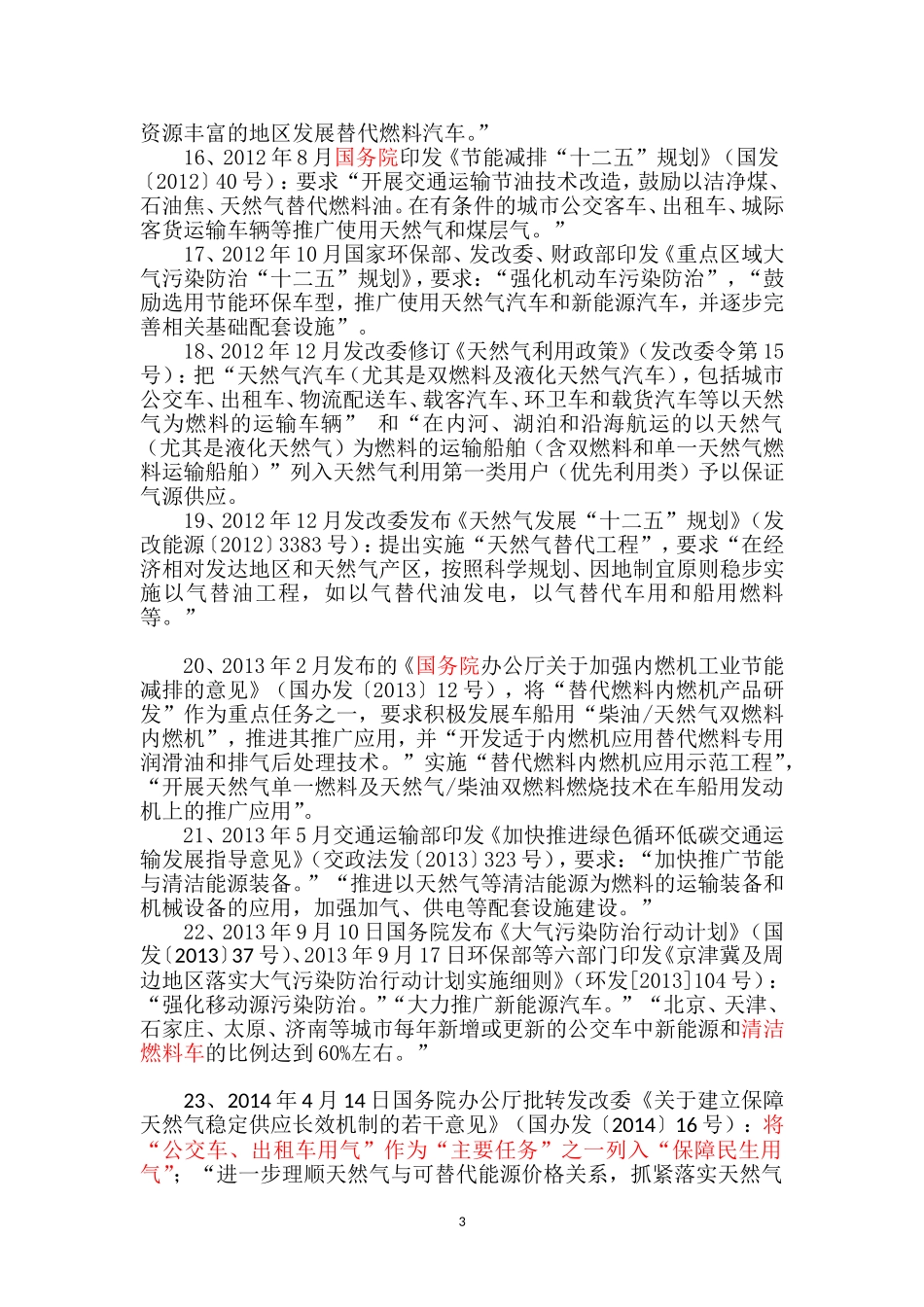 资源丰富的地区发展替代燃料汽车。”

16、2012 年 8 月国务院印发《节能减排“十二五”规划》（国发〔2012〕40 号）：要求“开展交通运输节油技术改造，鼓励以洁净煤、石油焦、天然气替代燃料油。在有条件的城市公交客车、出租车、城际客货运输车辆等推广使用天然气和煤层气。”

17、2012 年 10 月国家环保部、发改委、财政部印发《重点区域大气污染防治“十二五”规划》，要求：“强化机动车污染防治”，“鼓励选用节能环保车型，推广使用天然气汽车和新能源汽车，并逐步完善相关基础配套设施”。

18、2012 年 12 月发改委修订《天然气利用政策》（发改委令第 15 号）：把“天然气汽车（尤其是双燃料及液化天然气汽车），包括城市公交车、出租车、物流配送车、载客汽车、环卫车和载货汽车等以天然气为燃料的运输车辆” 和“在内河、湖泊和沿海航运的以天然气（尤其是液化天然气）为燃料的运输船舶（含双燃料和单一天然气燃料运输船舶）”列入天然气利用第一类用户（优先利用类）予以保证气源供应。

19、2012 年 12 月发改委发布《天然气发展“十二五”规划》（发改能源〔2012〕3383 号）：提出实施“天然气替代工程”，要求“在经济相对发达地区和天然气产区，按照科学规划、因地制宜原则稳步实施以气替油工程，如以气替代油发电，以气替代车用和船用燃料等。”

20、2013 年 2 月发布的《国务院办公厅关于加强内燃机工业节能减排的意见》（国办发〔2013〕12 号），将“替代燃料内燃机产品研发”作为重点任务之一，要求积极发展车船用“柴油/天然气双燃料内燃机”，推进其推广应用，并“开发适于内燃机应用替代燃料专用润滑油和排气后处理技术。”实施“替代燃料内燃机应用示范工程”，“开展天然气单一燃料及天然气/柴油双燃料燃烧技术在车船用发动机上的推广应用”。

21、2013 年 5 月交通运输部印发《加快推进绿色循环低碳交通运输发展指导意见》（交政法发〔2013〕323 号），要求：“加快推广节能与清洁能源装备。”“推进以天然气等清洁能源为燃料的运输装备和机械设备的应用，加强加气、供电等配套设施建设。”

22、2013 年 9 月 10 日国务院发布《大气污染防治行动计划》（国发〔2013〕37 号）、2013 年 9 月 17 日环保部等六部门印发《京津冀及周边地区落实大气污染防治行动计划实施细则》（环发[2013]104 号）：“强化移动源污染防治。”“大力推广新能源汽车。”“北京、天津、石家庄、太原、济南等城市每年新增或更新的公交车中新能源和清洁燃料车的比例达到 60%左右。”

23、2014 年 4 月 14 日国务院办公厅批转发改委《关于建立保障天然气稳定供应长效机制的若干意见》（国办发〔2014〕16 号）：将“公交车、出租车用气”作为“主要任务”之一列入“保障民生用气”；“进一步理顺天然气与可替代能源价格关系，抓紧落实天然气

3